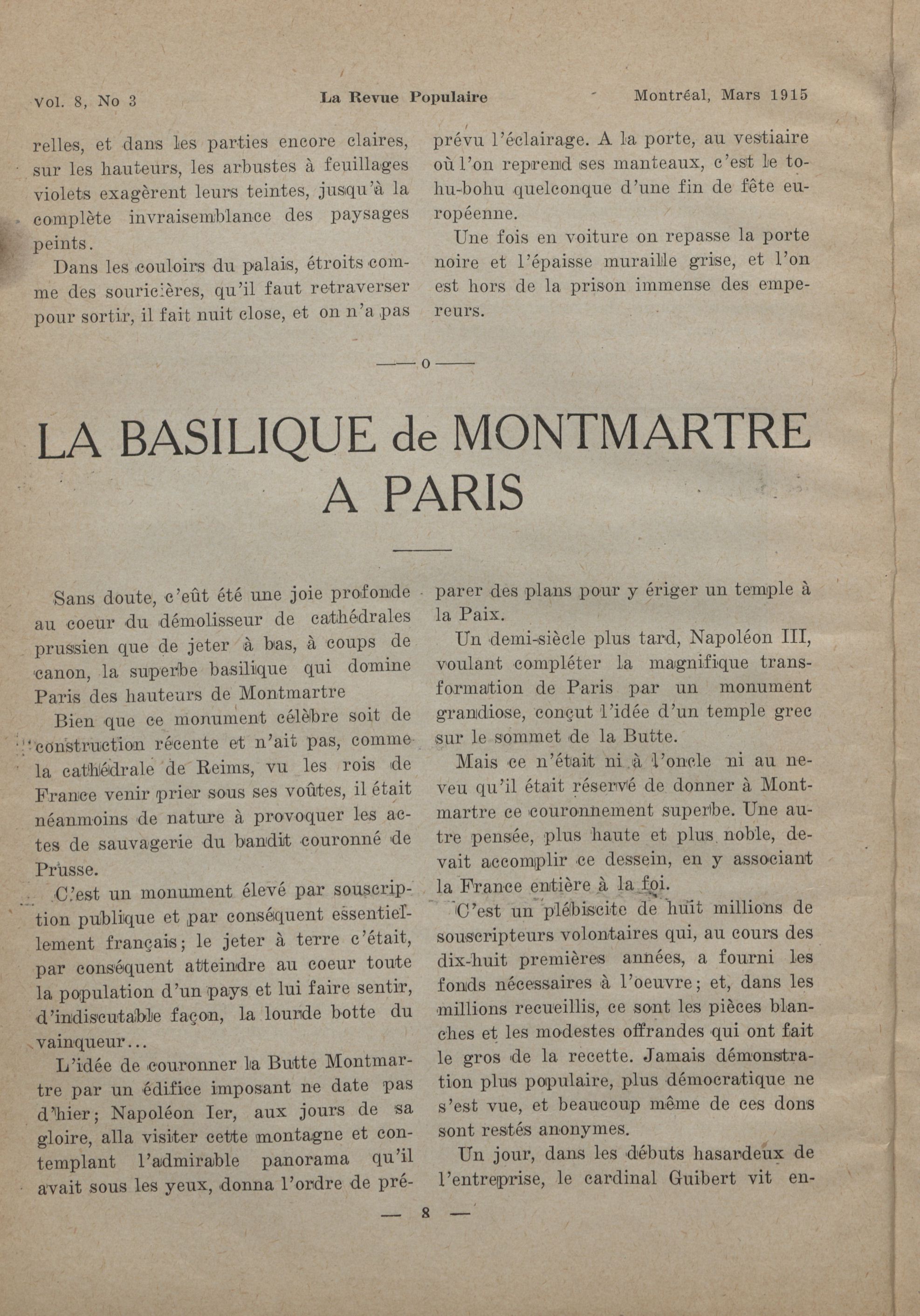 Vol. 8, No 3 La Revue Populaire Montréal, Mars 1915

relles, et dans les parties encore claires, sur les hauteurs, les arbustes à feuillages violets exagèrent leurs teintes, jusqu'à la complète invraisemblance des paysages peints.

Dans les couloirs du palais, étroits comme des souricières, qu'il faut retraverser pour sortir, il fait nuit close, et on n'a pas prévu l'éclairage. A la porte, au vestiaire où l'on reprend ses manteaux, c'est le tohu-bohu quelconque d'une fin de fête européenne.

Une fois en voiture on repasse la porte noire et l'épaisse muraille grise, et l'on est hors de la prison immense des empereurs.

——o——

LA BASILIQUE de MONTMARTRE A PARIS

Sans doute, c'eût été une joie profonde au coeur du démolisseur de cathédrales prussien que de jeter à bas, à coups de canon, la superbe basilique qui domine Paris des hauteurs de Montmartre

Bien que ce monument célèbre soit de construction récente et n'ait pas, comme la cathédrale de Reims, vu les rois de France venir prier sous ses voûtes, il était néanmoins de nature à provoquer les actes de sauvagerie du bandit couronné de Prusse.

C'est un monument élevé par souscription publique et par conséquent essentiellement français; le jeter à terre c'était, par conséquent atteindre au coeur toute la population d'un pays et lui faire sentir, d'indiscutable façon, la lourde botte du vainqueur...

L'idée de couronner la Butte Montmartre par un édifice imposant ne date pas d'hier; Napoléon Ier, aux jours de sa gloire, alla visiter cette montagne et contemplant l'admirable panorama qu'il avait sous les yeux, donna l'ordre de préparer des plans pour y ériger un temple à la Paix.

Un demi-siècle plus tard, Napoléon III, voulant compléter la magnifique transformation de Paris par un monument grandiose, conçut l'idée d'un temple grec sur le sommet de la Butte.

Mais ce n'était ni à l'oncle ni au neveu qu'il était réservé de donner à Montmartre ce couronnement superbe. Une autre pensée, plus haute et plus noble, devait accomplir ce dessein, en y associant la France entière à la foi.

C'est un plébiscite de huit millions de souscripteurs volontaires qui, au cours des dix-huit premières années, a fourni les fonds nécessaires à l'oeuvre; et, dans les millions recueillis, ce sont les pièces blanches et les modestes offrandes qui ont fait le gros de la recette. Jamais démonstration plus populaire, plus démocratique ne s'est vue, et beaucoup même de ces dons sont restés anonymes.

Un jour, dans les débuts hasardeux de l'entreprise, le cardinal Guibert vit en-

— 8 —